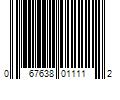 0 67638 01111 2